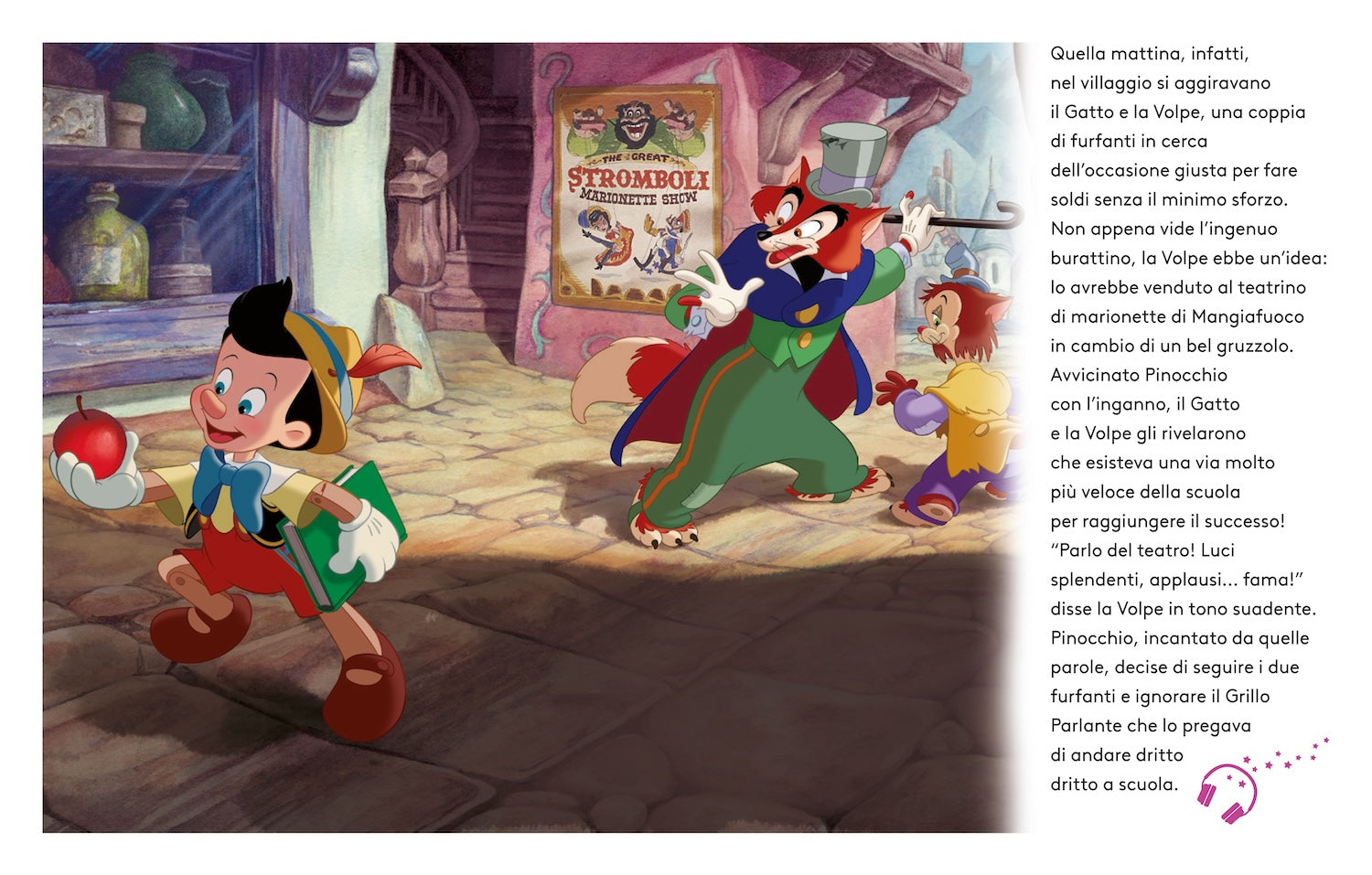 THE GREAT
STROMBOLI
MARIONETTE SHOW

Quella mattina, infatti, nel villaggio si aggiravano il Gatto e la Volpe, una coppia di furfanti in cerca dell'occasione giusta per fare soldi senza il minimo sforzo. Non appena vide l'ingenuo burattino, la Volpe ebbe un'idea: lo avrebbe venduto al teatrino di marionette di Mangiafuoco in cambio di un bel gruzzolo. Avvicinato Pinocchio con l'inganno, il Gatto e la Volpe gli rivelarono che esisteva una via molto più veloce della scuola per raggiungere il successo! "Parlo del teatro! Luci splendenti, applausi... fama!" disse la Volpe in tono suadente. Pinocchio, incantato da quelle parole, decise di seguire i due furfanti e ignorare il Grillo Parlante che lo pregava di andare dritto dritto a scuola.